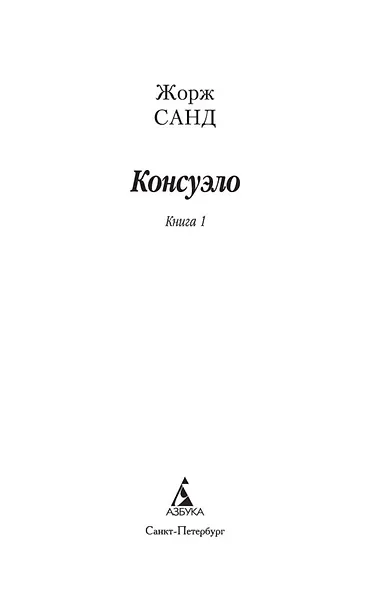 Жорж
САНД

Консуэло

Книга 1

АЗБУКА

Санкт-Петербург